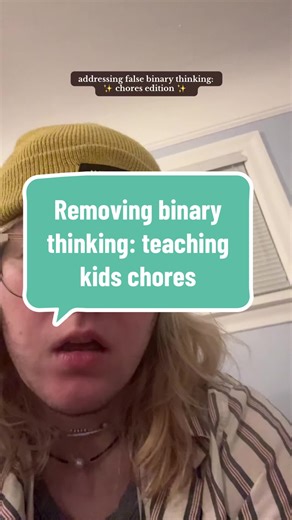 addressing false binary thinking:
✨ chores edition ✨

Removing binary thinking: teaching kids chores